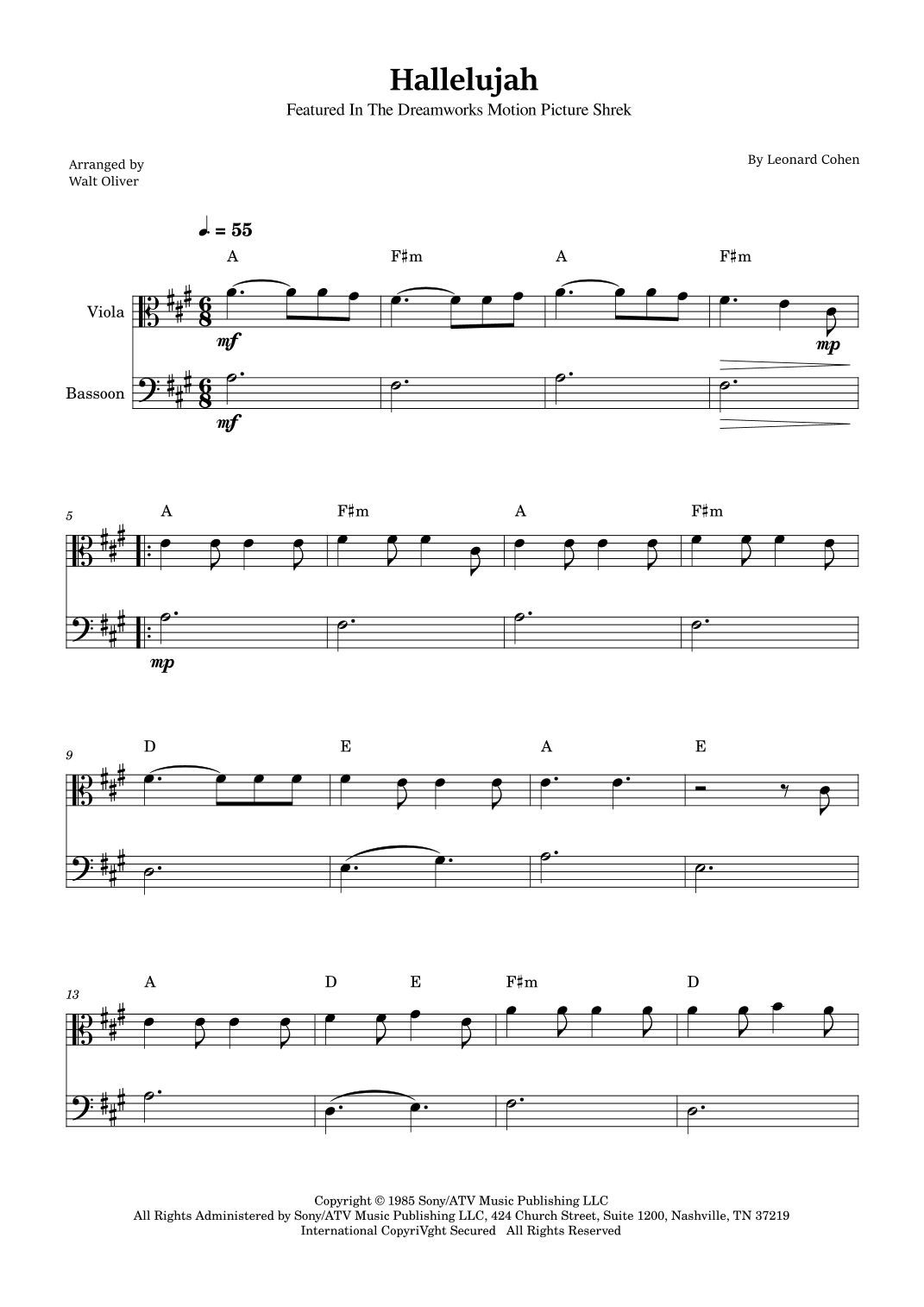 Hallelujah

Featured In The Dreamworks Motion Picture Shrek

Arranged by
Walt Oliver

By Leonard Cohen

♩ = 55

A F♯m A F♯m

Viola

mf

mp

Bassoon

mf

5

A F♯m A F♯m

mp

9

D E A E

13

A D E F♯m D

Copyright © 1985 Sony/ATV Music Publishing LLC
All Rights Administered by Sony/ATV Music Publishing LLC, 424 Church Street, Suite 1200, Nashville, TN 37219
International CopyriVght Secured All Rights Reserved